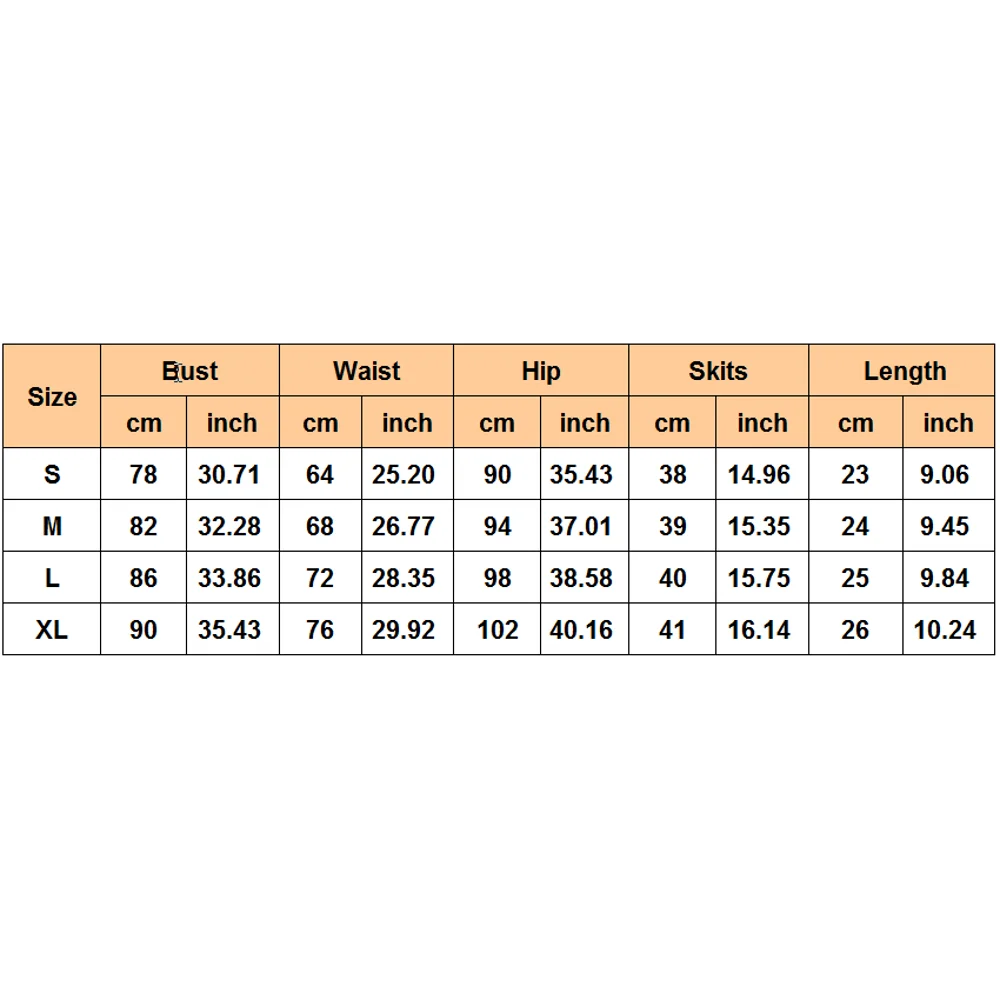 | Size | Bust | | Waist | | Hip | | Skits | | Length | |
|---|---|---|---|---|---|---|---|---|---|---|
| | cm | inch | cm | inch | cm | inch | cm | inch | cm | inch |
| S | 78 | 30.71 | 64 | 25.20 | 90 | 35.43 | 38 | 14.96 | 23 | 9.06 |
| M | 82 | 32.28 | 68 | 26.77 | 94 | 37.01 | 39 | 15.35 | 24 | 9.45 |
| L | 86 | 33.86 | 72 | 28.35 | 98 | 38.58 | 40 | 15.75 | 25 | 9.84 |
| XL | 90 | 35.43 | 76 | 29.92 | 102 | 40.16 | 41 | 16.14 | 26 | 10.24 |